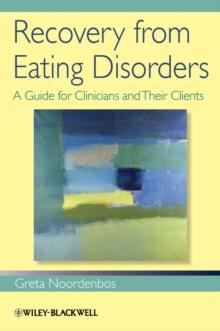 Recovery from Eating Disorders

A Guide for Clinicians and Their Clients

Greta Noordenbos

WILEY-BLACKWELL